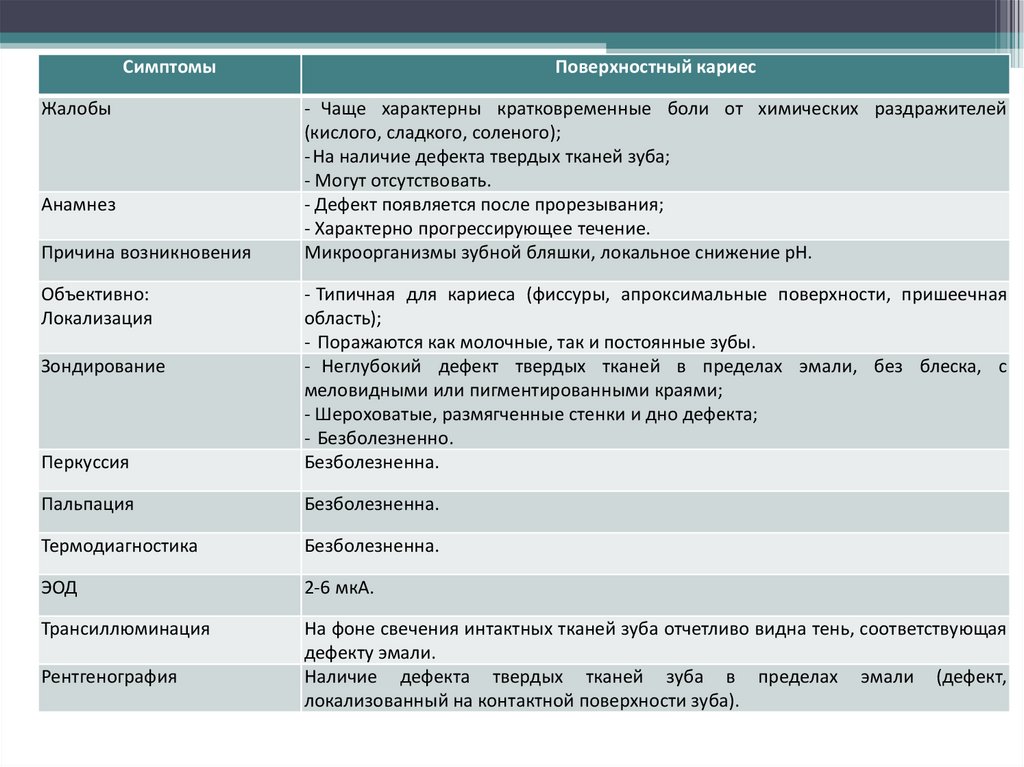 | Симптомы | Поверхностный кариес |
|---|---|
| Жалобы | - Чаще характерны кратковременные боли от химических раздражителей (кислого, сладкого, соленого); - На наличие дефекта твердых тканей зуба; - Могут отсутствовать. |
| Анамнез | - Дефект появляется после прорезывания; - Характерно прогрессирующее течение. |
| Причина возникновения | Микроорганизмы зубной бляшки, локальное снижение pH. |
| Объективно: Локализация | - Типичная для кариеса (фиссуры, апроксимальные поверхности, пришеечная область); - Поражаются как молочные, так и постоянные зубы. |
| Зондирование | - Неглубокий дефект твердых тканей в пределах эмали, без блеска, с меловидными или пигментированными краями; - Шероховатые, размягченные стенки и дно дефекта; - Безболезненно. |
| Перкуссия | Безболезненна. |
| Пальпация | Безболезненна. |
| Термодиагностика | Безболезненна. |
| ЭОД | 2-6 мкА. |
| Трансиллюминация | На фоне свечения интактных тканей зуба отчетливо видна тень, соответствующая дефекту эмали. |
| Рентгенография | Наличие дефекта твердых тканей зуба в пределах эмали (дефект, локализованный на контактной поверхности зуба). |